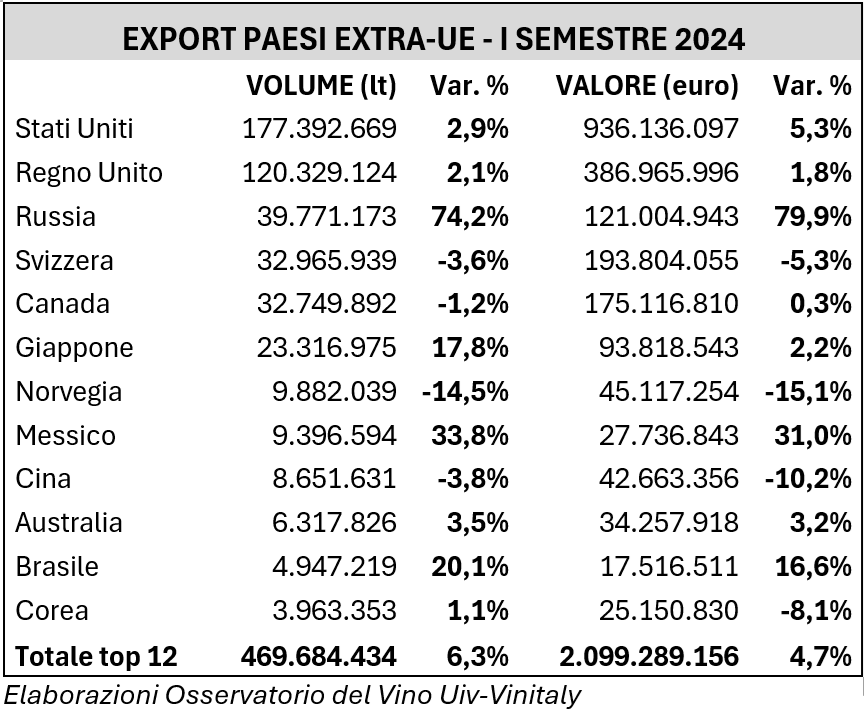 EXPORT PAESI EXTRA-UE - I SEMESTRE 2024

|  | VOLUME (lt) | Var. % | VALORE (euro) | Var. % |
|---|---|---|---|---|
| Stati Uniti | 177.392.669 | 2,9% | 936.136.097 | 5,3% |
| Regno Unito | 120.329.124 | 2,1% | 386.965.996 | 1,8% |
| Russia | 39.771.173 | 74,2% | 121.004.943 | 79,9% |
| Svizzera | 32.965.939 | -3,6% | 193.804.055 | -5,3% |
| Canada | 32.749.892 | -1,2% | 175.116.810 | 0,3% |
| Giappone | 23.316.975 | 17,8% | 93.818.543 | 2,2% |
| Norvegia | 9.882.039 | -14,5% | 45.117.254 | -15,1% |
| Messico | 9.396.594 | 33,8% | 27.736.843 | 31,0% |
| Cina | 8.651.631 | -3,8% | 42.663.356 | -10,2% |
| Australia | 6.317.826 | 3,5% | 34.257.918 | 3,2% |
| Brasile | 4.947.219 | 20,1% | 17.516.511 | 16,6% |
| Corea | 3.963.353 | 1,1% | 25.150.830 | -8,1% |
| Totale top 12 | 469.684.434 | 6,3% | 2.099.289.156 | 4,7% |

Elaborazioni Osservatorio del Vino Uiv-Vinitaly